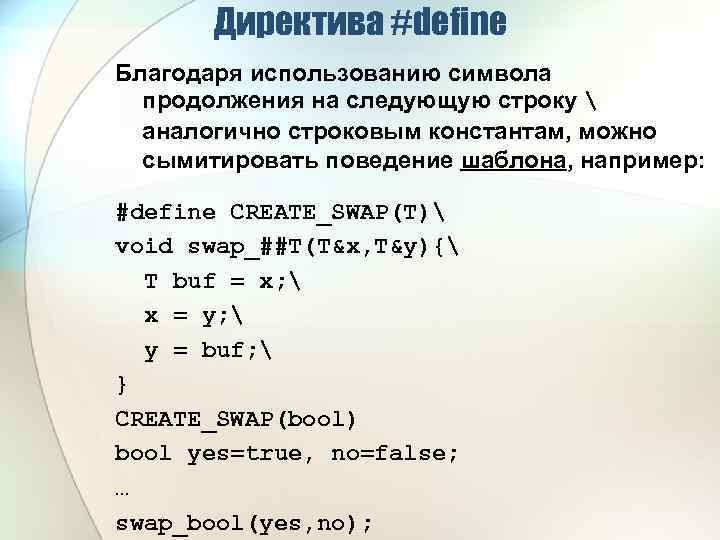 Директива #define

Благодаря использованию символа продолжения на следующую строку \ аналогично строковым константам, можно сымитировать поведение шаблона, например:

#define CREATE_SWAP(T)\
void swap_##T(T&x,T&y){\
  T buf = x;\
  x = y;\
  y = buf;\
}
CREATE_SWAP(bool)
bool yes=true, no=false;
...
swap_bool(yes,no);